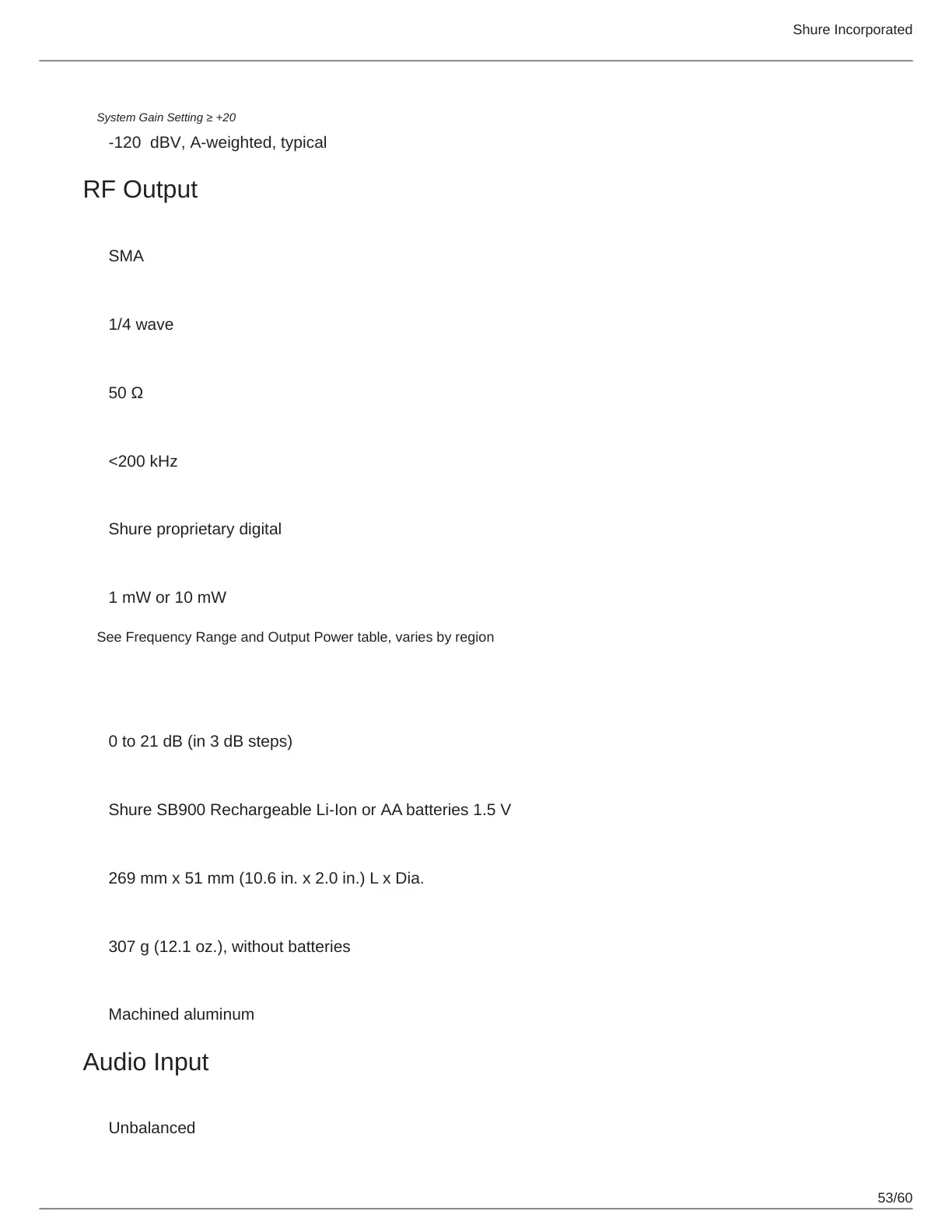 Shure Incorporated

System Gain Setting ≥ +20

-120 dBV, A-weighted, typical

RF Output

SMA

1/4 wave

50 Ω

<200 kHz

Shure proprietary digital

1 mW or 10 mW

See Frequency Range and Output Power table, varies by region

0 to 21 dB (in 3 dB steps)

Shure SB900 Rechargeable Li-Ion or AA batteries 1.5 V

269 mm x 51 mm (10.6 in. x 2.0 in.) L x Dia.

307 g (12.1 oz.), without batteries

Machined aluminum

Audio Input

Unbalanced

53/60